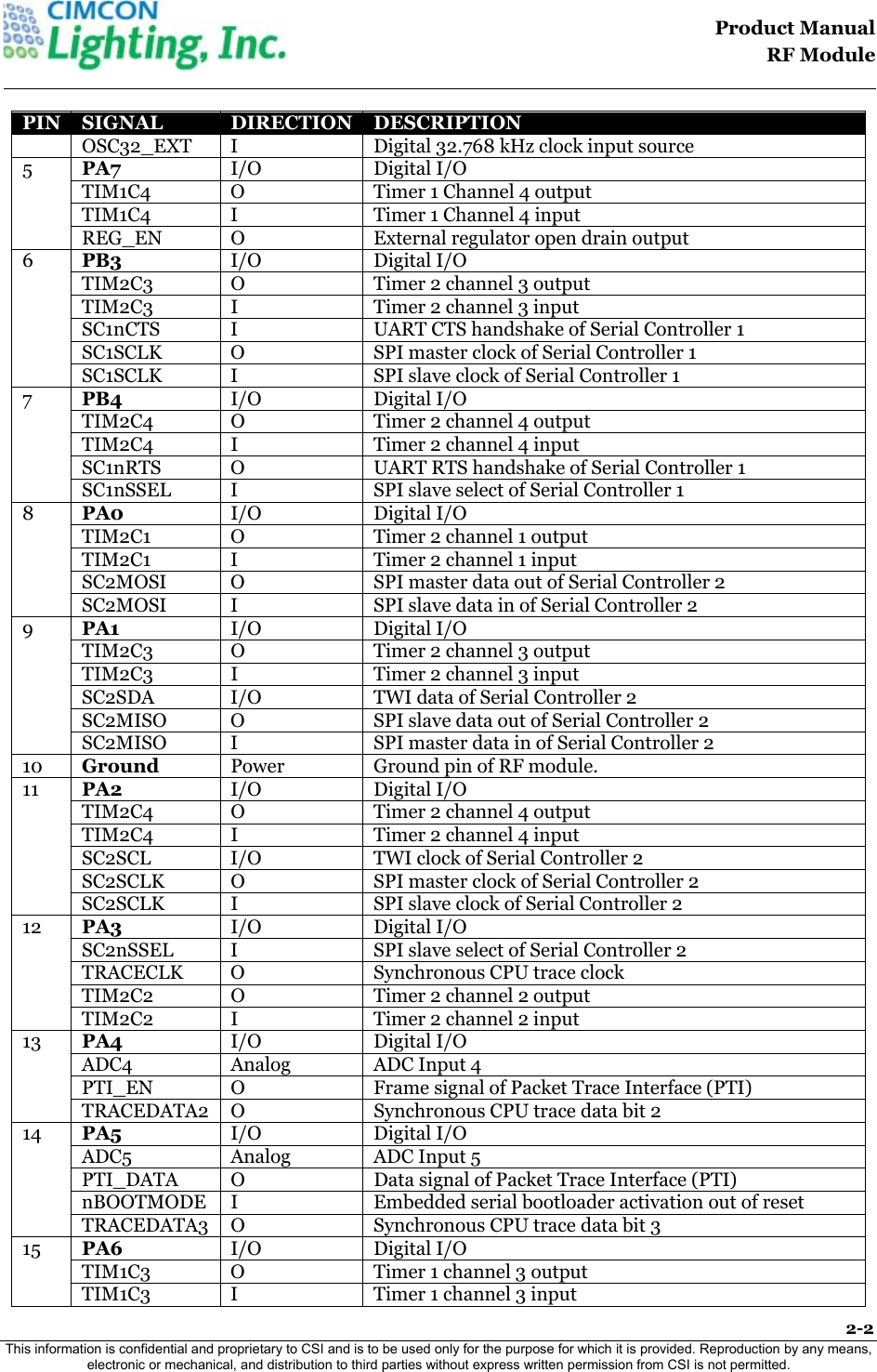 CIMCON Lighting, Inc.

Product Manual
RF Module

| PIN | SIGNAL | DIRECTION | DESCRIPTION |
|---|---|---|---|
| | OSC32_EXT | I | Digital 32.768 kHz clock input source |
| 5 | PA7 | I/O | Digital I/O |
| | TIM1C4 | O | Timer 1 Channel 4 output |
| | TIM1C4 | I | Timer 1 Channel 4 input |
| | REG_EN | O | External regulator open drain output |
| 6 | PB3 | I/O | Digital I/O |
| | TIM2C3 | O | Timer 2 channel 3 output |
| | TIM2C3 | I | Timer 2 channel 3 input |
| | SC1nCTS | I | UART CTS handshake of Serial Controller 1 |
| | SC1SCLK | O | SPI master clock of Serial Controller 1 |
| | SC1SCLK | I | SPI slave clock of Serial Controller 1 |
| 7 | PB4 | I/O | Digital I/O |
| | TIM2C4 | O | Timer 2 channel 4 output |
| | TIM2C4 | I | Timer 2 channel 4 input |
| | SC1nRTS | O | UART RTS handshake of Serial Controller 1 |
| | SC1nSSEL | I | SPI slave select of Serial Controller 1 |
| 8 | PA0 | I/O | Digital I/O |
| | TIM2C1 | O | Timer 2 channel 1 output |
| | TIM2C1 | I | Timer 2 channel 1 input |
| | SC2MOSI | O | SPI master data out of Serial Controller 2 |
| | SC2MOSI | I | SPI slave data in of Serial Controller 2 |
| 9 | PA1 | I/O | Digital I/O |
| | TIM2C3 | O | Timer 2 channel 3 output |
| | TIM2C3 | I | Timer 2 channel 3 input |
| | SC2SDA | I/O | TWI data of Serial Controller 2 |
| | SC2MISO | O | SPI slave data out of Serial Controller 2 |
| | SC2MISO | I | SPI master data in of Serial Controller 2 |
| 10 | Ground | Power | Ground pin of RF module. |
| 11 | PA2 | I/O | Digital I/O |
| | TIM2C4 | O | Timer 2 channel 4 output |
| | TIM2C4 | I | Timer 2 channel 4 input |
| | SC2SCL | I/O | TWI clock of Serial Controller 2 |
| | SC2SCLK | O | SPI master clock of Serial Controller 2 |
| | SC2SCLK | I | SPI slave clock of Serial Controller 2 |
| 12 | PA3 | I/O | Digital I/O |
| | SC2nSSEL | I | SPI slave select of Serial Controller 2 |
| | TRACECLK | O | Synchronous CPU trace clock |
| | TIM2C2 | O | Timer 2 channel 2 output |
| | TIM2C2 | I | Timer 2 channel 2 input |
| 13 | PA4 | I/O | Digital I/O |
| | ADC4 | Analog | ADC Input 4 |
| | PTI_EN | O | Frame signal of Packet Trace Interface (PTI) |
| | TRACEDATA2 | O | Synchronous CPU trace data bit 2 |
| 14 | PA5 | I/O | Digital I/O |
| | ADC5 | Analog | ADC Input 5 |
| | PTI_DATA | O | Data signal of Packet Trace Interface (PTI) |
| | nBOOTMODE | I | Embedded serial bootloader activation out of reset |
| | TRACEDATA3 | O | Synchronous CPU trace data bit 3 |
| 15 | PA6 | I/O | Digital I/O |
| | TIM1C3 | O | Timer 1 channel 3 output |
| | TIM1C3 | I | Timer 1 channel 3 input |

2-2
This information is confidential and proprietary to CSI and is to be used only for the purpose for which it is provided. Reproduction by any means, electronic or mechanical, and distribution to third parties without express written permission from CSI is not permitted.